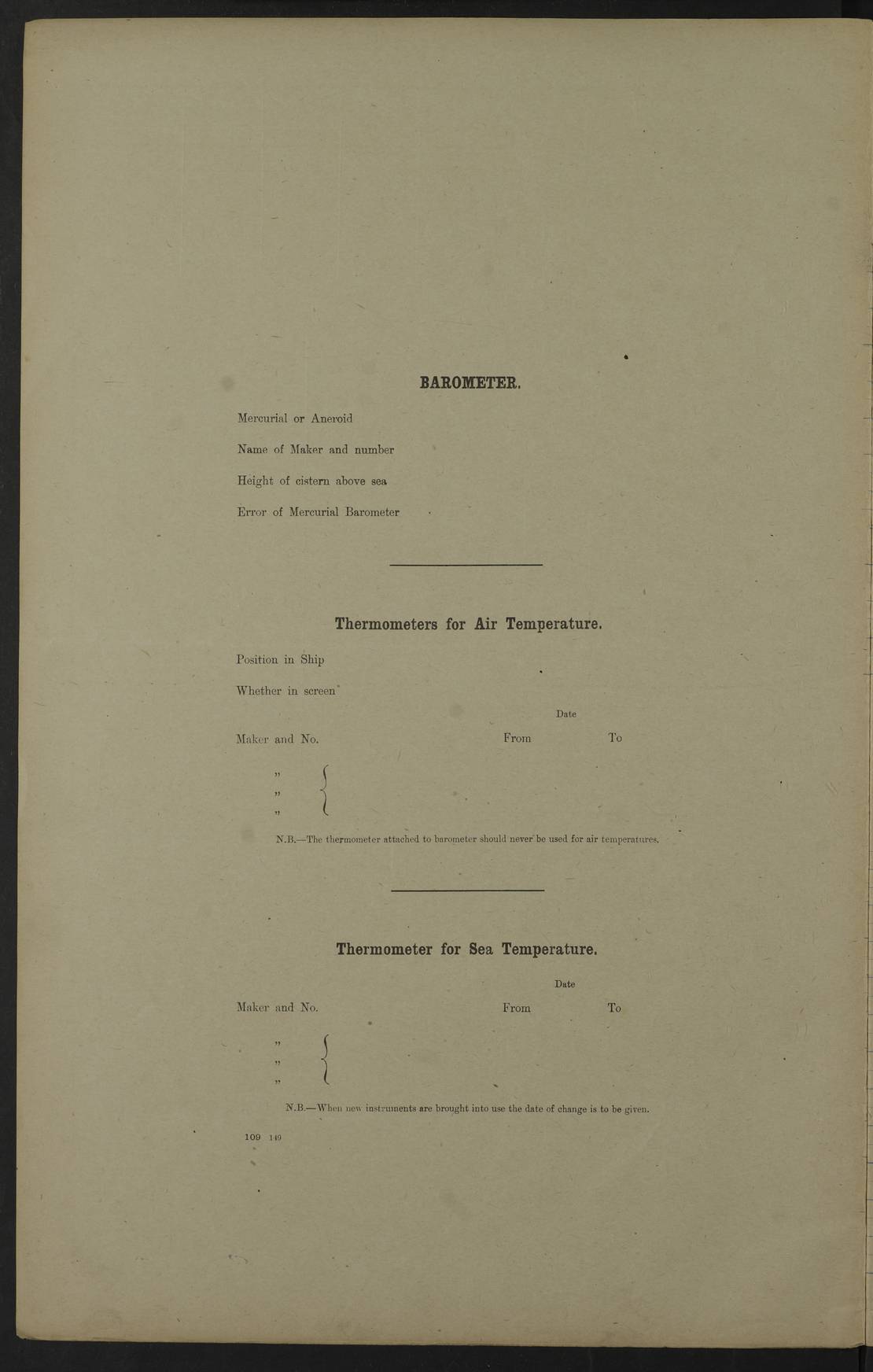 BAROMETER.

Mercurial or Aneroid

Name of Maker and number

Height of cistern above sea

Error of Mercurial Barometer

Thermometers for Air Temperature.

Position in Ship

Whether in screen

Date

Maker and No. From To

"

"

"

N.B.—The thermometer attached to barometer should never be used for air temperatures.

Thermometer for Sea Temperature.

Date

Maker and No. From To

"

"

"

N.B.—When new instruments are brought into use the date of change is to be given.

109 149